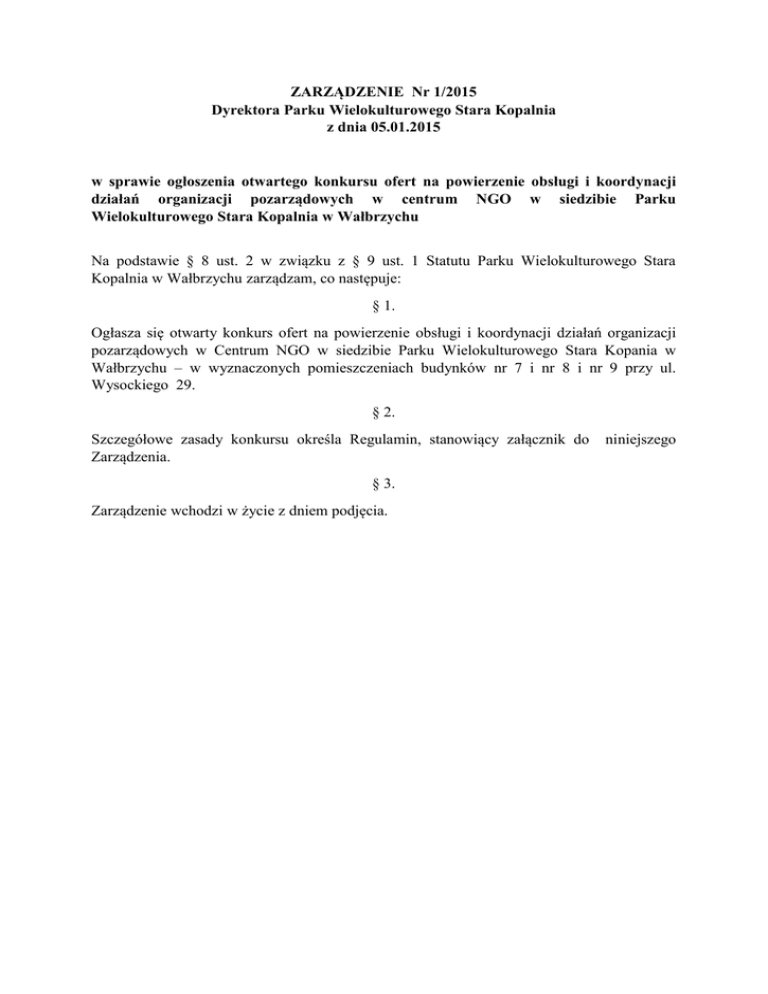 ZARZĄDZENIE Nr 1/2015
Dyrektora Parku Wielokulturowego Stara Kopalnia
z dnia 05.01.2015

w sprawie ogłoszenia otwartego konkursu ofert na powierzenie obsługi i koordynacji działań organizacji pozarządowych w centrum NGO w siedzibie Parku Wielokulturowego Stara Kopalnia w Wałbrzychu

Na podstawie § 8 ust. 2 w związku z § 9 ust. 1 Statutu Parku Wielokulturowego Stara Kopalnia w Wałbrzychu zarządzam, co następuje:

§ 1.

Ogłasza się otwarty konkurs ofert na powierzenie obsługi i koordynacji działań organizacji pozarządowych w Centrum NGO w siedzibie Parku Wielokulturowego Stara Kopania w Wałbrzychu – w wyznaczonych pomieszczeniach budynków nr 7 i nr 8 i nr 9 przy ul. Wysockiego 29.

§ 2.

Szczegółowe zasady konkursu określa Regulamin, stanowiący załącznik do niniejszego Zarządzenia.

§ 3.

Zarządzenie wchodzi w życie z dniem podjęcia.